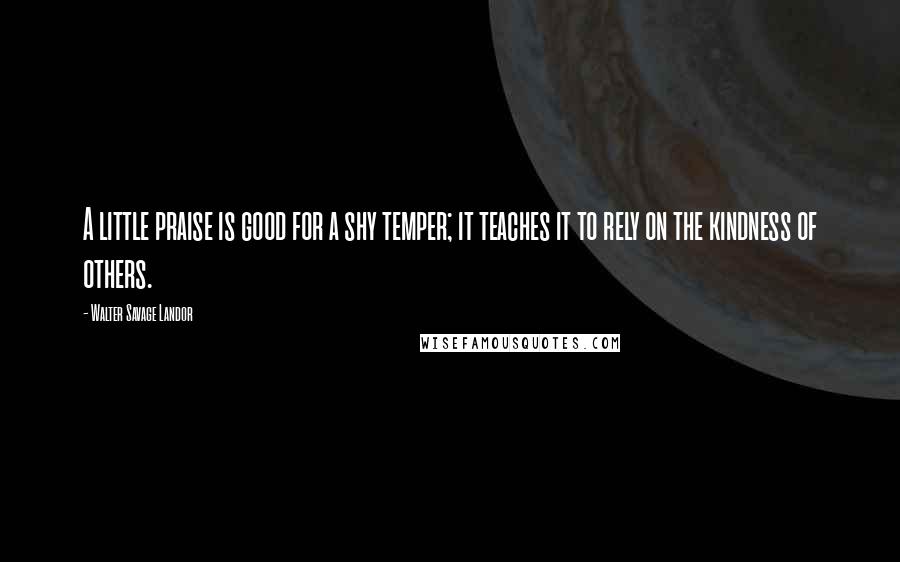 A little praise is good for a shy temper; it teaches it to rely on the kindness of others.

- Walter Savage Landor

WISEFAMOUSQUOTES.COM